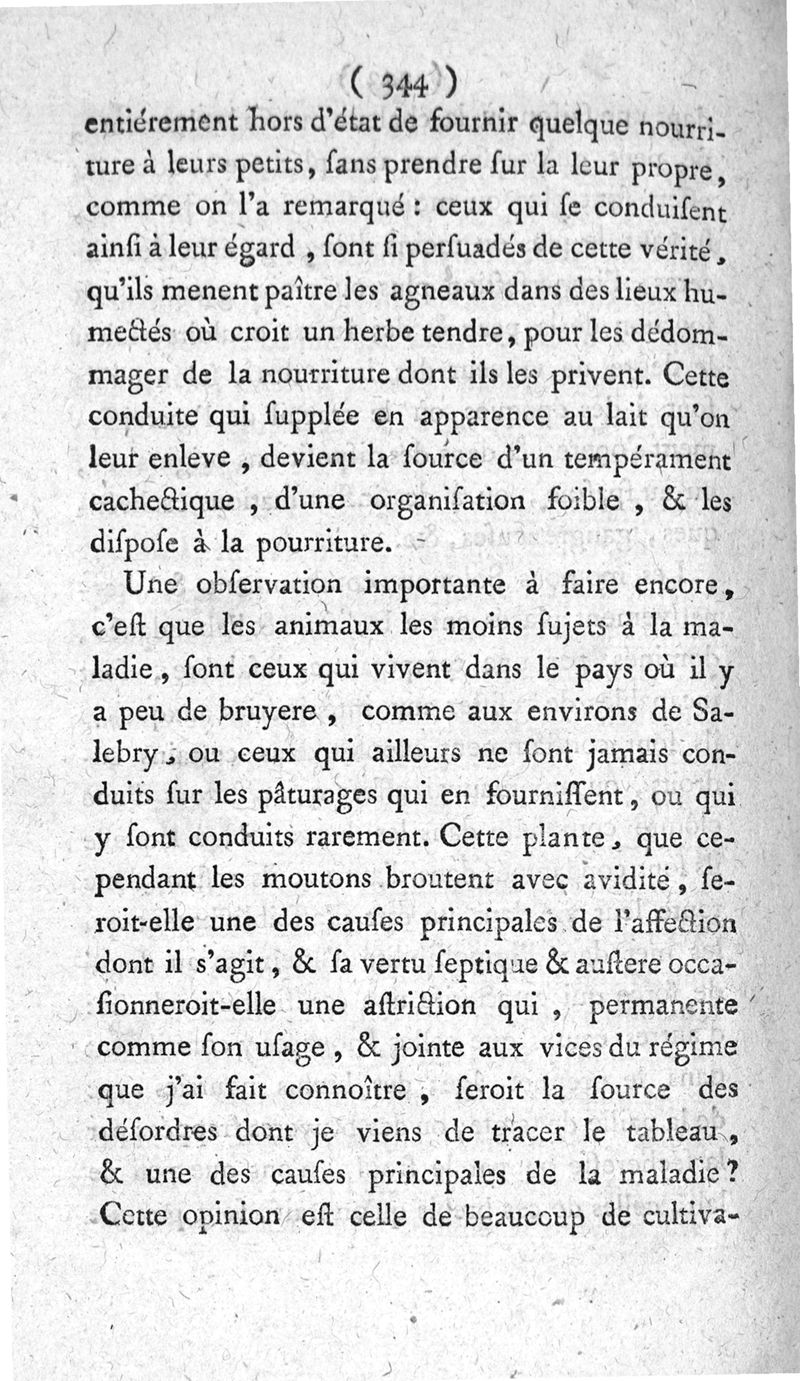 ( 344 )

entiérement hors d'état de fournir quelque nourriture à leurs petits, ſans prendre ſur la leur propre, comme on l'a remarqué : ceux qui ſe conduiſent ainſi à leur égard, ſont ſi perſuadés de cette vérité, qu'ils menent paître les agneaux dans des lieux humectés où croit un herbe tendre, pour les dédommager de la nourriture dont ils les privent. Cette conduite qui ſupplée en apparence au lait qu'on leur enleve, devient la ſource d'un tempérament cachectique, d'une organiſation foible, & les diſpoſe à la pourriture.

Une obſervation importante à faire encore, c'eſt que les animaux les moins ſujets à la maladie, ſont ceux qui vivent dans le pays où il y a peu de bruyere, comme aux environs de Salebry, ou ceux qui ailleurs ne ſont jamais conduits ſur les pâturages qui en fourniſſent, ou qui y ſont conduits rarement. Cette plante, que cependant les moutons broutent avec avidité, ſeroit-elle une des cauſes principales de l'affection dont il s'agit, & ſa vertu ſeptique & auſtere occaſionneroit-elle une aſtriction qui, permanente comme ſon uſage, & jointe aux vices du régime que j'ai fait connoître, ſeroit la ſource des déſordres dont je viens de tracer le tableau, & une des cauſes principales de la maladie? Cette opinion eſt celle de beaucoup de cultiva-